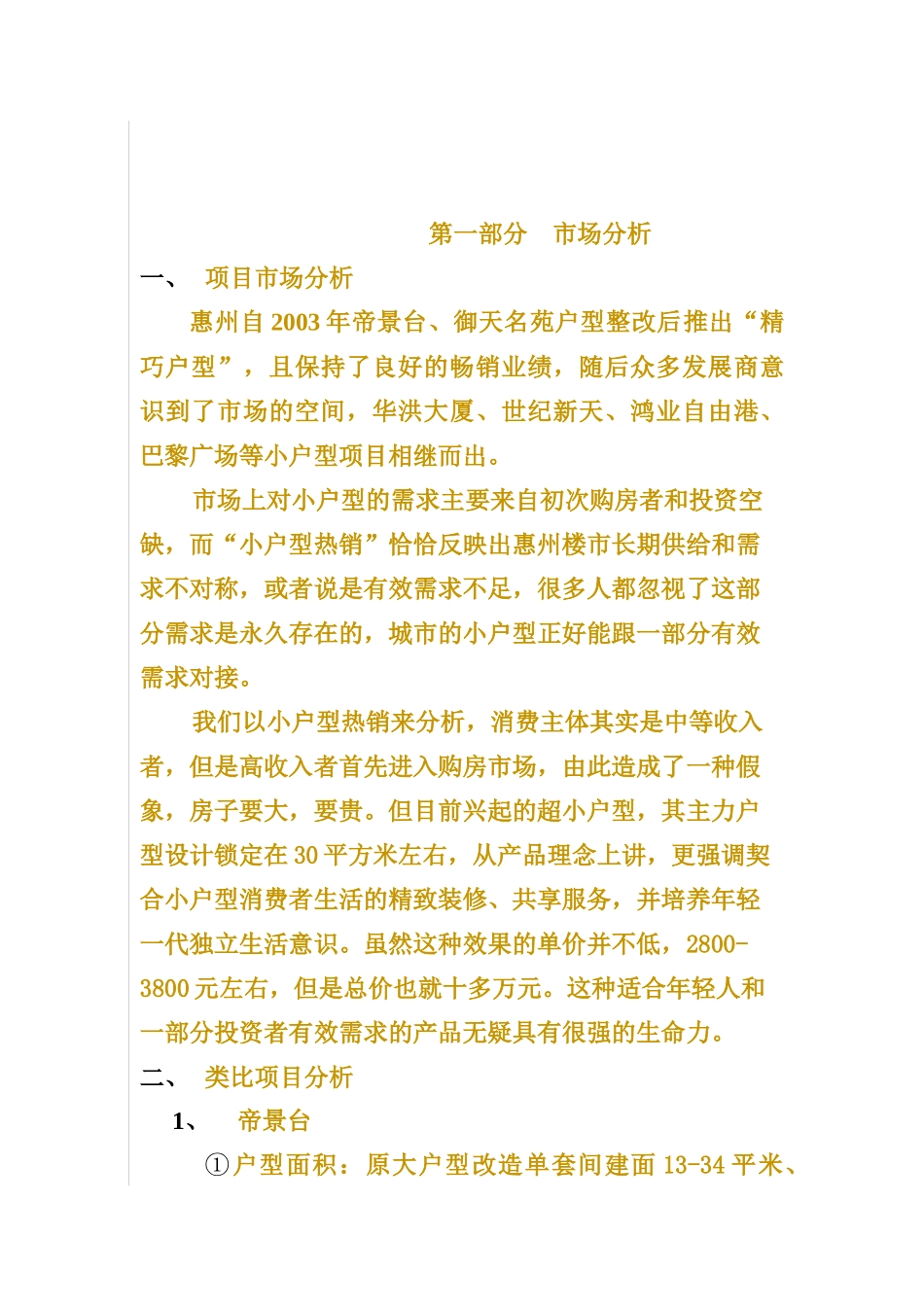 第一部分　市场分析

一、　项目市场分析

惠州自 2003 年帝景台、御天名苑户型整改后推出“精巧户型”，且保持了良好的畅销业绩，随后众多发展商意识到了市场的空间，华洪大厦、世纪新天、鸿业自由港、巴黎广场等小户型项目相继而出。

市场上对小户型的需求主要来自初次购房者和投资空缺，而“小户型热销”恰恰反映出惠州楼市长期供给和需求不对称，或者说是有效需求不足，很多人都忽视了这部分需求是永久存在的，城市的小户型正好能跟一部分有效需求对接。

我们以小户型热销来分析，消费主体其实是中等收入者，但是高收入者首先进入购房市场，由此造成了一种假象，房子要大，要贵。但目前兴起的超小户型，其主力户型设计锁定在 30 平方米左右，从产品理念上讲，更强调契合小户型消费者生活的精致装修、共享服务，并培养年轻一代独立生活意识。虽然这种效果的单价并不低，2800-3800 元左右，但是总价也就十多万元。这种适合年轻人和一部分投资者有效需求的产品无疑具有很强的生命力。

二、　类比项目分析

1、　帝景台

①户型面积：原大户型改造单套间建面 13-34 平米、